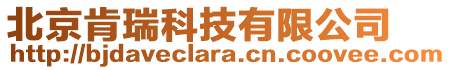 北京肯瑞科技有限公司
http://bjdaveclara.cn.coovee.com